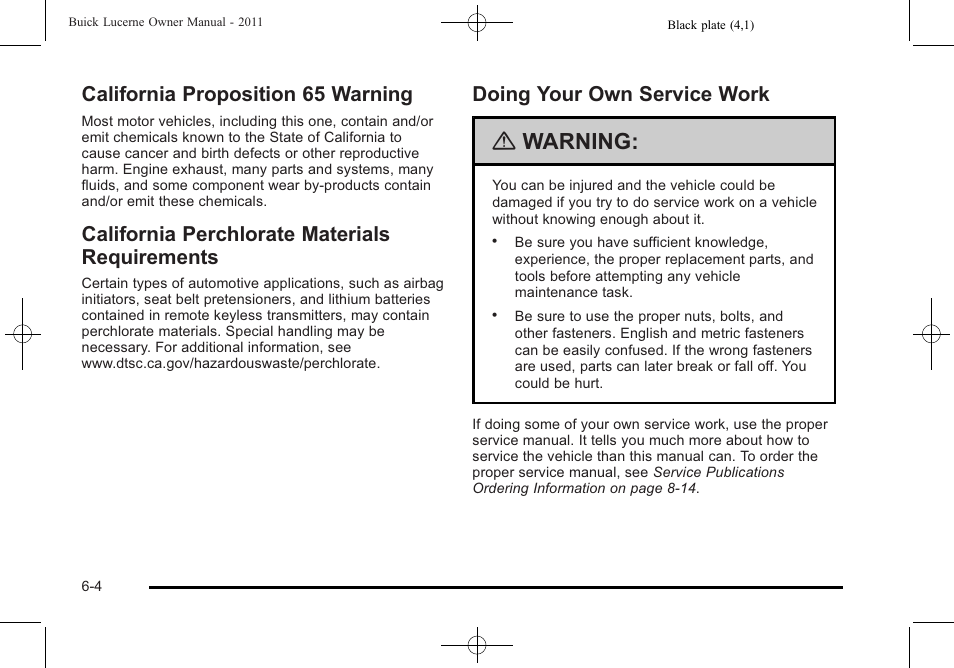 Buick Lucerne Owner Manual - 2011

Black plate (4,1)

California Proposition 65 Warning

Most motor vehicles, including this one, contain and/or emit chemicals known to the State of California to cause cancer and birth defects or other reproductive harm. Engine exhaust, many parts and systems, many fluids, and some component wear by-products contain and/or emit these chemicals.

California Perchlorate Materials Requirements

Certain types of automotive applications, such as airbag initiators, seat belt pretensioners, and lithium batteries contained in remote keyless transmitters, may contain perchlorate materials. Special handling may be necessary. For additional information, see www.dtsc.ca.gov/hazardouswaste/perchlorate.

Doing Your Own Service Work

⚠ WARNING:

You can be injured and the vehicle could be damaged if you try to do service work on a vehicle without knowing enough about it.

• Be sure you have sufficient knowledge, experience, the proper replacement parts, and tools before attempting any vehicle maintenance task.

• Be sure to use the proper nuts, bolts, and other fasteners. English and metric fasteners can be easily confused. If the wrong fasteners are used, parts can later break or fall off. You could be hurt.

If doing some of your own service work, use the proper service manual. It tells you much more about how to service the vehicle than this manual can. To order the proper service manual, see Service Publications Ordering Information on page 8-14.

6-4